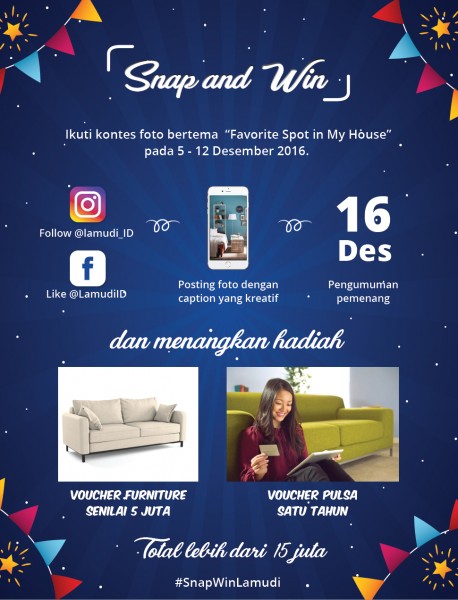 Snap and Win

Ikuti kontes foto bertema "Favorite Spot in My House" pada 5 - 12 Desember 2016.

Follow @lamudi_ID

Like @LamudiID

Posting foto dengan caption yang kreatif

16 Des

Pengumuman pemenang

dan menangkan hadiah

VOUCHER FURNITURE SENILAI 5 JUTA

VOUCHER PULSA SATU TAHUN

Total lebih dari 15 juta

#SnapWinLamudi